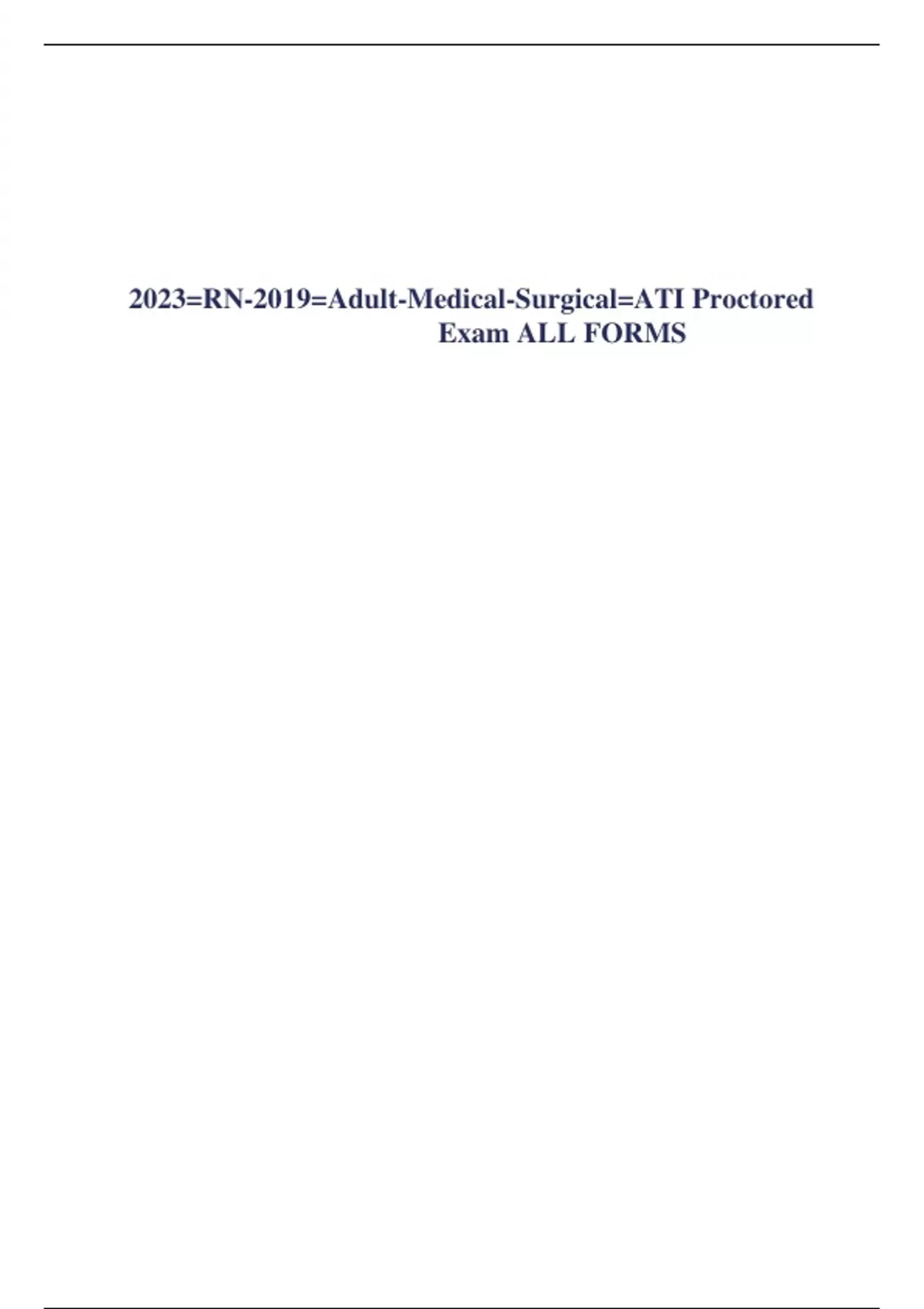 2023=RN-2019=Adult-Medical-Surgical=ATI Proctored Exam ALL FORMS